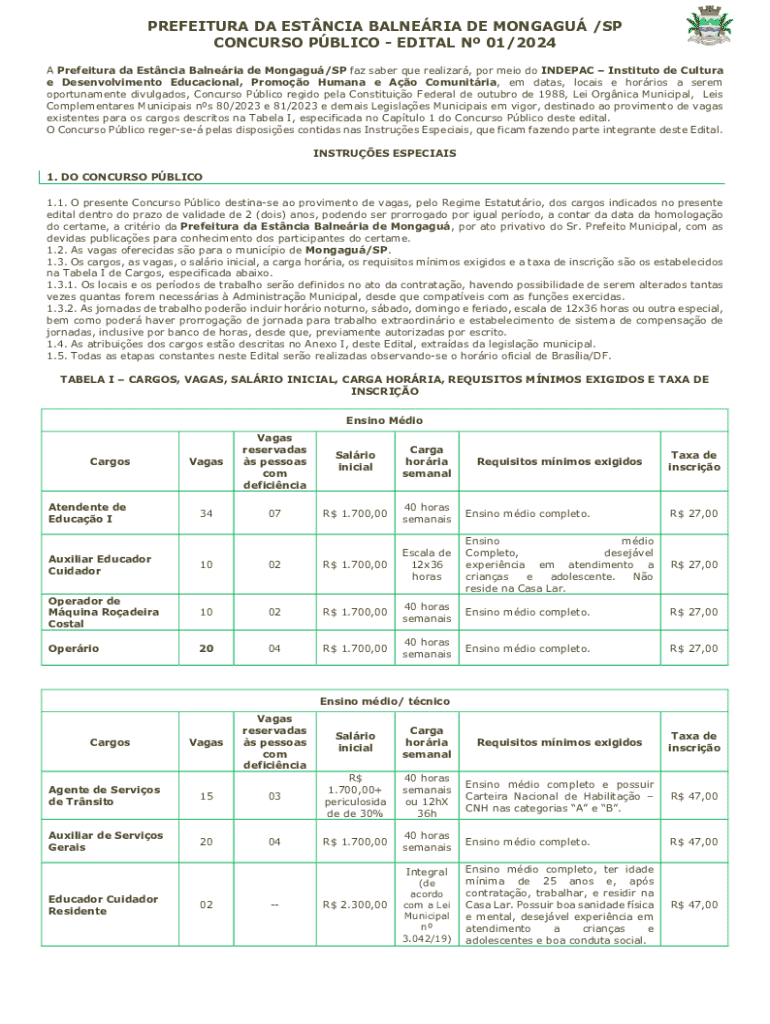 PREFEITURA DA ESTÂNCIA BALNEÁRIA DE MONGAGUÁ /SP
CONCURSO PÚBLICO - EDITAL Nº 01/2024

A Prefeitura da Estância Balneária de Mongaguá/SP faz saber que realizará, por meio do INDEPAC – Instituto de Cultura e Desenvolvimento Educacional, Promoção Humana e Ação Comunitária, em datas, locais e horários a serem oportunamente divulgados, Concurso Público regido pela Constituição Federal de outubro de 1988, Lei Orgânica Municipal, Leis Complementares Municipais nºs 80/2023 e 81/2023 e demais Legislações Municipais em vigor, destinado ao provimento de vagas existentes para os cargos descritos na Tabela I, especificada no Capítulo 1 do Concurso Público deste edital.
O Concurso Público reger-se-á pelas disposições contidas nas Instruções Especiais, que ficam fazendo parte integrante deste Edital.

INSTRUÇÕES ESPECIAIS

1. DO CONCURSO PÚBLICO

1.1. O presente Concurso Público destina-se ao provimento de vagas, pelo Regime Estatutário, dos cargos indicados no presente edital dentro do prazo de validade de 2 (dois) anos, podendo ser prorrogado por igual período, a contar da data da homologação do certame, a critério da Prefeitura da Estância Balneária de Mongaguá, por ato privativo do Sr. Prefeito Municipal, com as devidas publicações para conhecimento dos participantes do certame.
1.2. As vagas oferecidas são para o município de Mongaguá/SP.
1.3. Os cargos, as vagas, o salário inicial, a carga horária, os requisitos mínimos exigidos e a taxa de inscrição são os estabelecidos na Tabela I de Cargos, especificada abaixo.
1.3.1. Os locais e os períodos de trabalho serão definidos no ato da contratação, havendo possibilidade de serem alterados tantas vezes quantas forem necessárias à Administração Municipal, desde que compatíveis com as funções exercidas.
1.3.2. As jornadas de trabalho poderão incluir horário noturno, sábado, domingo e feriado, escala de 12x36 horas ou outra especial, bem como poderá haver prorrogação de jornada para trabalho extraordinário e estabelecimento de sistema de compensação de jornadas, inclusive por banco de horas, desde que, previamente autorizadas por escrito.
1.4. As atribuições dos cargos estão descritas no Anexo I, deste Edital, extraídas da legislação municipal.
1.5. Todas as etapas constantes neste Edital serão realizadas observando-se o horário oficial de Brasília/DF.

TABELA I – CARGOS, VAGAS, SALÁRIO INICIAL, CARGA HORÁRIA, REQUISITOS MÍNIMOS EXIGIDOS E TAXA DE INSCRIÇÃO

Ensino Médio

| Cargos | Vagas | Vagas reservadas às pessoas com deficiência | Salário inicial | Carga horária semanal | Requisitos mínimos exigidos | Taxa de inscrição |
|---|---|---|---|---|---|---|
| Atendente de Educação I | 34 | 07 | R$ 1.700,00 | 40 horas semanais | Ensino médio completo. | R$ 27,00 |
| Auxiliar Educador Cuidador | 10 | 02 | R$ 1.700,00 | Escala de 12x36 horas | Ensino médio Completo, desejável experiência em atendimento a crianças e adolescente. Não reside na Casa Lar. | R$ 27,00 |
| Operador de Máquina Roçadeira Costal | 10 | 02 | R$ 1.700,00 | 40 horas semanais | Ensino médio completo. | R$ 27,00 |
| Operário | 20 | 04 | R$ 1.700,00 | 40 horas semanais | Ensino médio completo. | R$ 27,00 |

Ensino médio/ técnico

| Cargos | Vagas | Vagas reservadas às pessoas com deficiência | Salário inicial | Carga horária semanal | Requisitos mínimos exigidos | Taxa de inscrição |
|---|---|---|---|---|---|---|
| Agente de Serviços de Trânsito | 15 | 03 | R$ 1.700,00+ periculosida de de 30% | 40 horas semanais ou 12hX 36h | Ensino médio completo e possuir Carteira Nacional de Habilitação – CNH nas categorias "A" e "B". | R$ 47,00 |
| Auxiliar de Serviços Gerais | 20 | 04 | R$ 1.700,00 | 40 horas semanais | Ensino médio completo. | R$ 47,00 |
| Educador Cuidador Residente | 02 | -- | R$ 2.300,00 | Integral (de acordo com a Lei Municipal nº 3.042/19) | Ensino médio completo, ter idade mínima de 25 anos e, após contratação, trabalhar, e residir na Casa Lar. Possuir boa sanidade física e mental, desejável experiência em atendimento a crianças e adolescentes e boa conduta social. | R$ 47,00 |